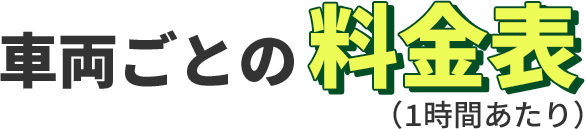 車両ごとの料金表
（1時間あたり）